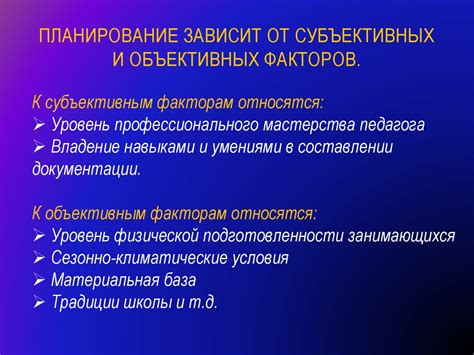 ПЛАНИРОВАНИЕ ЗАВИСИТ ОТ СУБЪЕКТИВНЫХ И ОБЪЕКТИВНЫХ ФАКТОРОВ.

К субъективным факторам относятся:
➢ Уровень профессионального мастерства педагога
➢ Владение навыками и умениями в составлении документации.

К объективным факторам относятся:
➢ Уровень физической подготовленности занимающихся
➢ Сезонно-климатические условия
➢ Материальная база
➢ Традиции школы и т.д.